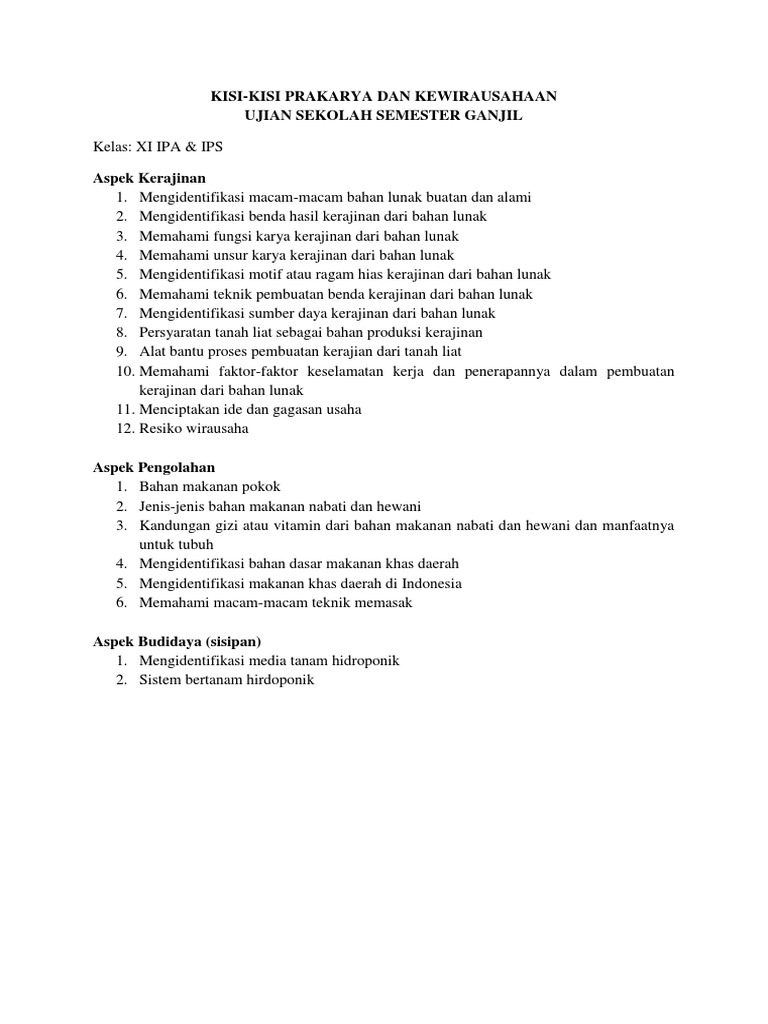 KISI-KISI PRAKARYA DAN KEWIRAUSAHAAN
UJIAN SEKOLAH SEMESTER GANJIL

Kelas: XI IPA & IPS

Aspek Kerajinan
1. Mengidentifikasi macam-macam bahan lunak buatan dan alami
2. Mengidentifikasi benda hasil kerajinan dari bahan lunak
3. Memahami fungsi karya kerajinan dari bahan lunak
4. Memahami unsur karya kerajinan dari bahan lunak
5. Mengidentifikasi motif atau ragam hias kerajinan dari bahan lunak
6. Memahami teknik pembuatan benda kerajinan dari bahan lunak
7. Mengidentifikasi sumber daya kerajinan dari bahan lunak
8. Persyaratan tanah liat sebagai bahan produksi kerajinan
9. Alat bantu proses pembuatan kerajian dari tanah liat
10. Memahami faktor-faktor keselamatan kerja dan penerapannya dalam pembuatan kerajinan dari bahan lunak
11. Menciptakan ide dan gagasan usaha
12. Resiko wirausaha

Aspek Pengolahan
1. Bahan makanan pokok
2. Jenis-jenis bahan makanan nabati dan hewani
3. Kandungan gizi atau vitamin dari bahan makanan nabati dan hewani dan manfaatnya untuk tubuh
4. Mengidentifikasi bahan dasar makanan khas daerah
5. Mengidentifikasi makanan khas daerah di Indonesia
6. Memahami macam-macam teknik memasak

Aspek Budidaya (sisipan)
1. Mengidentifikasi media tanam hidroponik
2. Sistem bertanam hirdoponik